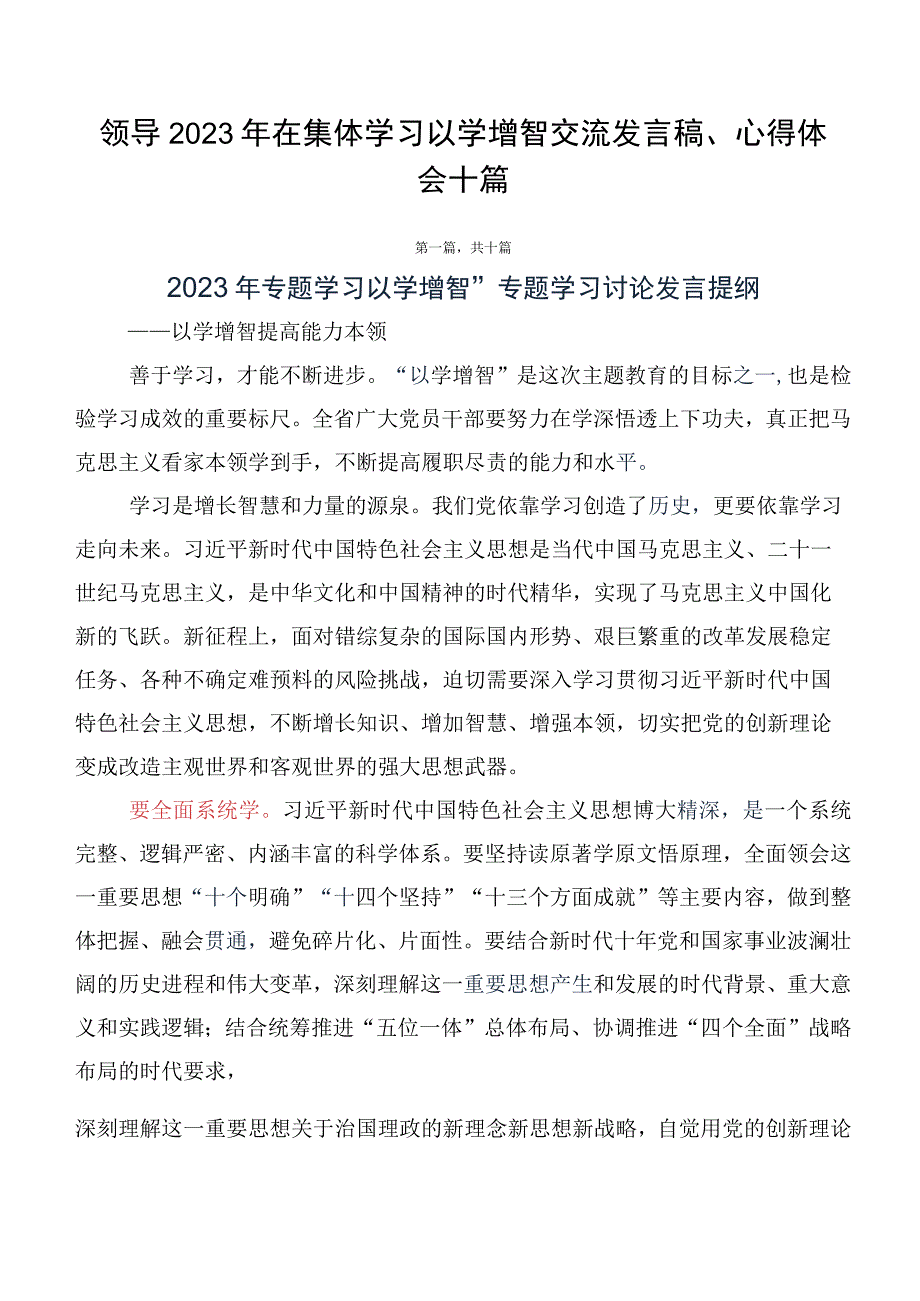 领导2023年在集体学习以学增智交流发言稿、心得体会十篇

第一篇，共十篇

2023年专题学习以学增智”专题学习讨论发言提纲

——以学增智提高能力本领

善于学习，才能不断进步。“以学增智”是这次主题教育的目标之一,也是检验学习成效的重要标尺。全省广大党员干部要努力在学深悟透上下功夫，真正把马克思主义看家本领学到手，不断提高履职尽责的能力和水平。

学习是增长智慧和力量的源泉。我们党依靠学习创造了历史，更要依靠学习走向未来。习近平新时代中国特色社会主义思想是当代中国马克思主义、二十一世纪马克思主义，是中华文化和中国精神的时代精华，实现了马克思主义中国化新的飞跃。新征程上，面对错综复杂的国际国内形势、艰巨繁重的改革发展稳定任务、各种不确定难预料的风险挑战，迫切需要深入学习贯彻习近平新时代中国特色社会主义思想，不断增长知识、增加智慧、增强本领，切实把党的创新理论变成改造主观世界和客观世界的强大思想武器。

要全面系统学。习近平新时代中国特色社会主义思想博大精深，是一个系统完整、逻辑严密、内涵丰富的科学体系。要坚持读原著学原文悟原理，全面领会这一重要思想“十个明确”“十四个坚持”“十三个方面成就”等主要内容，做到整体把握、融会贯通，避免碎片化、片面性。要结合新时代十年党和国家事业波澜壮阔的历史进程和伟大变革，深刻理解这一重要思想产生和发展的时代背景、重大意义和实践逻辑；结合统筹推进“五位一体”总体布局、协调推进“四个全面”战略布局的时代要求，

深刻理解这一重要思想关于治国理政的新理念新思想新战略，自觉用党的创新理论